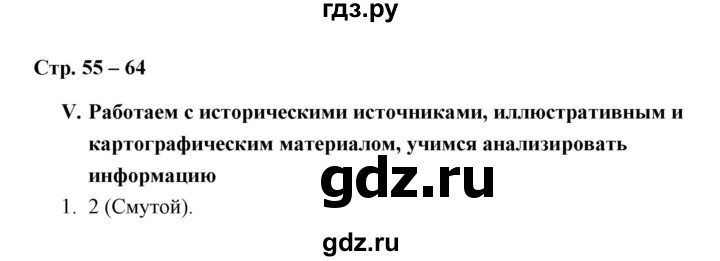 гдз.ру

Стр. 55 – 64

V. Работаем с историческими источниками, иллюстративным и картографическим материалом, учимся анализировать информацию

gdz.ru

1. 2 (Смутой).

gdz.ru